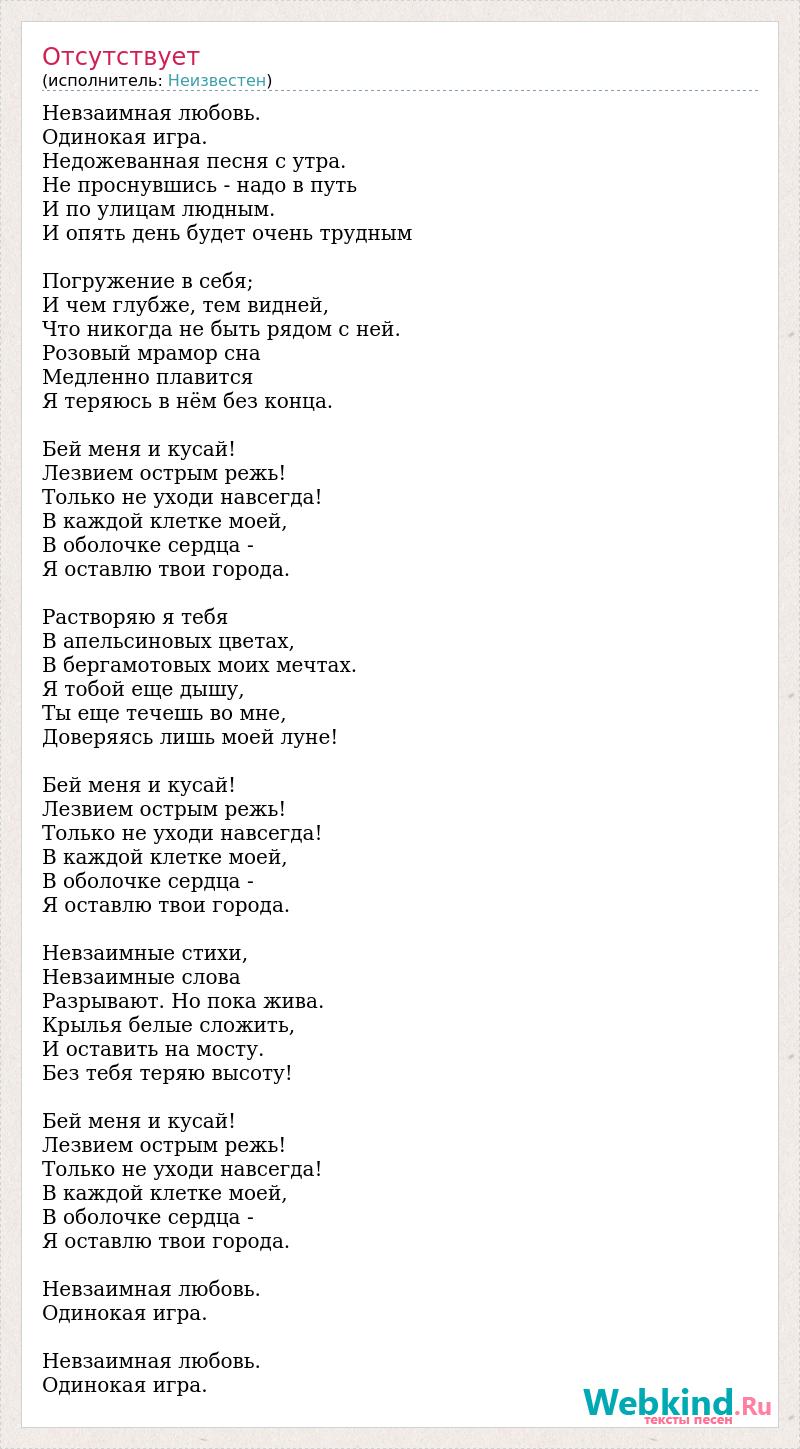 Отсутствует
(исполнитель: Неизвестен)

Невзаимная любовь.
Одинокая игра.
Недожеванная песня с утра.
Не проснувшись - надо в путь
И по улицам людным.
И опять день будет очень трудным

Погружение в себя;
И чем глубже, тем видней,
Что никогда не быть рядом с ней.
Розовый мрамор сна
Медленно плавится
Я теряюсь в нём без конца.

Бей меня и кусай!
Лезвием острым режь!
Только не уходи навсегда!
В каждой клетке моей,
В оболочке сердца -
Я оставлю твои города.

Растворяю я тебя
В апельсиновых цветах,
В бергамотовых моих мечтах.
Я тобой еще дышу,
Ты еще течешь во мне,
Доверяясь лишь моей луне!

Бей меня и кусай!
Лезвием острым режь!
Только не уходи навсегда!
В каждой клетке моей,
В оболочке сердца -
Я оставлю твои города.

Невзаимные стихи,
Невзаимные слова
Разрывают. Но пока жива.
Крылья белые сложить,
И оставить на мосту.
Без тебя теряю высоту!

Бей меня и кусай!
Лезвием острым режь!
Только не уходи навсегда!
В каждой клетке моей,
В оболочке сердца -
Я оставлю твои города.

Невзаимная любовь.
Одинокая игра.

Невзаимная любовь.
Одинокая игра.

Webkind.Ru
тексты песен